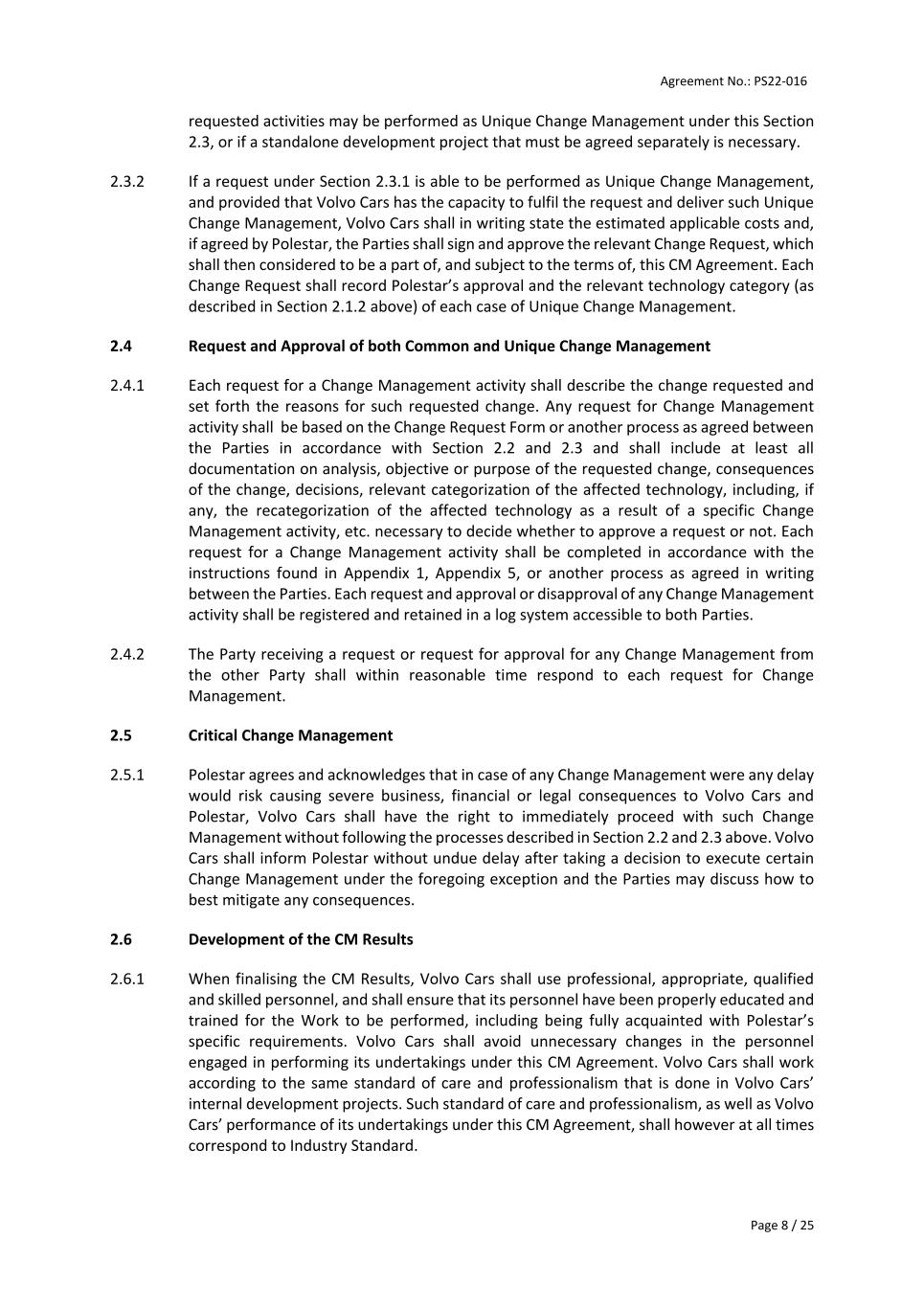 Agreement No.: PS22-016

requested activities may be performed as Unique Change Management under this Section 2.3, or if a standalone development project that must be agreed separately is necessary.

2.3.2 If a request under Section 2.3.1 is able to be performed as Unique Change Management, and provided that Volvo Cars has the capacity to fulfil the request and deliver such Unique Change Management, Volvo Cars shall in writing state the estimated applicable costs and, if agreed by Polestar, the Parties shall sign and approve the relevant Change Request, which shall then considered to be a part of, and subject to the terms of, this CM Agreement. Each Change Request shall record Polestar's approval and the relevant technology category (as described in Section 2.1.2 above) of each case of Unique Change Management.

2.4 Request and Approval of both Common and Unique Change Management

2.4.1 Each request for a Change Management activity shall describe the change requested and set forth the reasons for such requested change. Any request for Change Management activity shall be based on the Change Request Form or another process as agreed between the Parties in accordance with Section 2.2 and 2.3 and shall include at least all documentation on analysis, objective or purpose of the requested change, consequences of the change, decisions, relevant categorization of the affected technology, including, if any, the recategorization of the affected technology as a result of a specific Change Management activity, etc. necessary to decide whether to approve a request or not. Each request for a Change Management activity shall be completed in accordance with the instructions found in Appendix 1, Appendix 5, or another process as agreed in writing between the Parties. Each request and approval or disapproval of any Change Management activity shall be registered and retained in a log system accessible to both Parties.

2.4.2 The Party receiving a request or request for approval for any Change Management from the other Party shall within reasonable time respond to each request for Change Management.

2.5 Critical Change Management

2.5.1 Polestar agrees and acknowledges that in case of any Change Management were any delay would risk causing severe business, financial or legal consequences to Volvo Cars and Polestar, Volvo Cars shall have the right to immediately proceed with such Change Management without following the processes described in Section 2.2 and 2.3 above. Volvo Cars shall inform Polestar without undue delay after taking a decision to execute certain Change Management under the foregoing exception and the Parties may discuss how to best mitigate any consequences.

2.6 Development of the CM Results

2.6.1 When finalising the CM Results, Volvo Cars shall use professional, appropriate, qualified and skilled personnel, and shall ensure that its personnel have been properly educated and trained for the Work to be performed, including being fully acquainted with Polestar's specific requirements. Volvo Cars shall avoid unnecessary changes in the personnel engaged in performing its undertakings under this CM Agreement. Volvo Cars shall work according to the same standard of care and professionalism that is done in Volvo Cars' internal development projects. Such standard of care and professionalism, as well as Volvo Cars' performance of its undertakings under this CM Agreement, shall however at all times correspond to Industry Standard.

Page 8 / 25